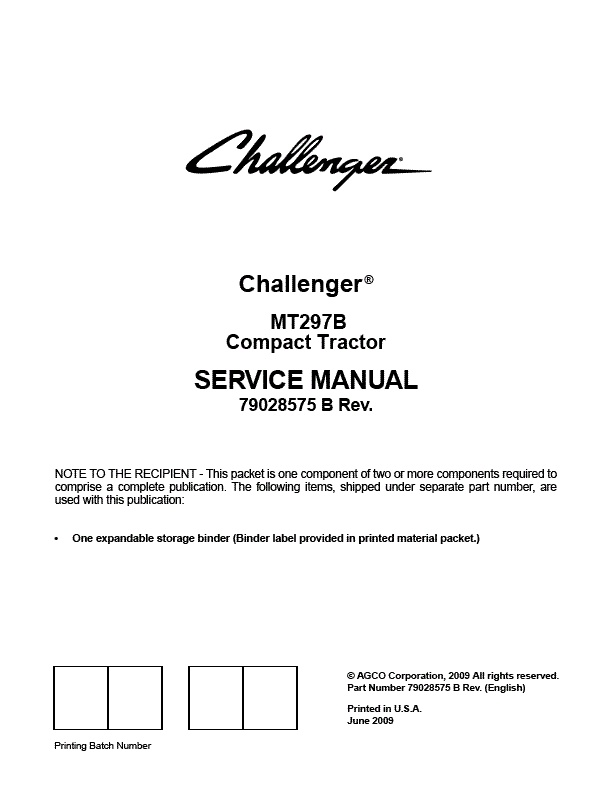 Challenger

Challenger®

MT297B
Compact Tractor

SERVICE MANUAL
79028575 B Rev.

NOTE TO THE RECIPIENT - This packet is one component of two or more components required to comprise a complete publication. The following items, shipped under separate part number, are used with this publication:

• One expandable storage binder (Binder label provided in printed material packet.)

Printing Batch Number

© AGCO Corporation, 2009 All rights reserved.
Part Number 79028575 B Rev. (English)

Printed in U.S.A.
June 2009